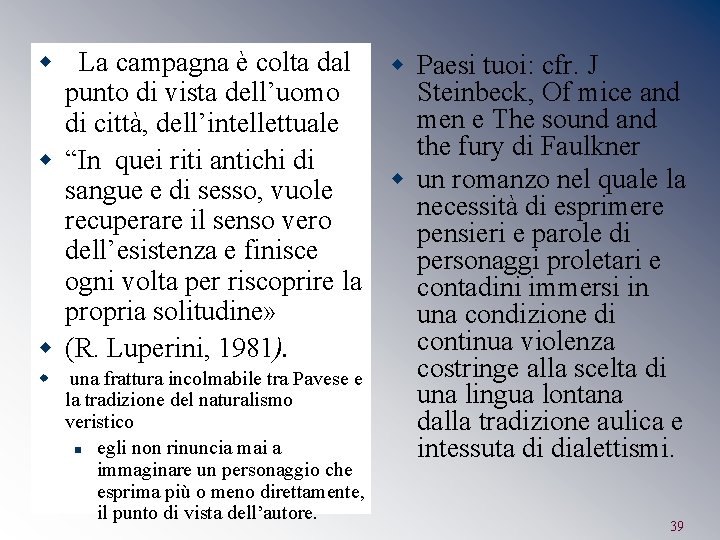 La campagna è colta dal punto di vista dell’uomo di città, dell’intellettuale

“In quei riti antichi di sangue e di sesso, vuole recuperare il senso vero dell’esistenza e finisce ogni volta per riscoprire la propria solitudine»

(R. Luperini, 1981).

una frattura incolmabile tra Pavese e la tradizione del naturalismo veristico

egli non rinuncia mai a immaginare un personaggio che esprima più o meno direttamente, il punto di vista dell’autore.

Paesi tuoi: cfr. J Steinbeck, Of mice and men e The sound and the fury di Faulkner

un romanzo nel quale la necessità di esprimere pensieri e parole di personaggi proletari e contadini immersi in una condizione di continua violenza costringe alla scelta di una lingua lontana dalla tradizione aulica e intessuta di dialettismi.

39